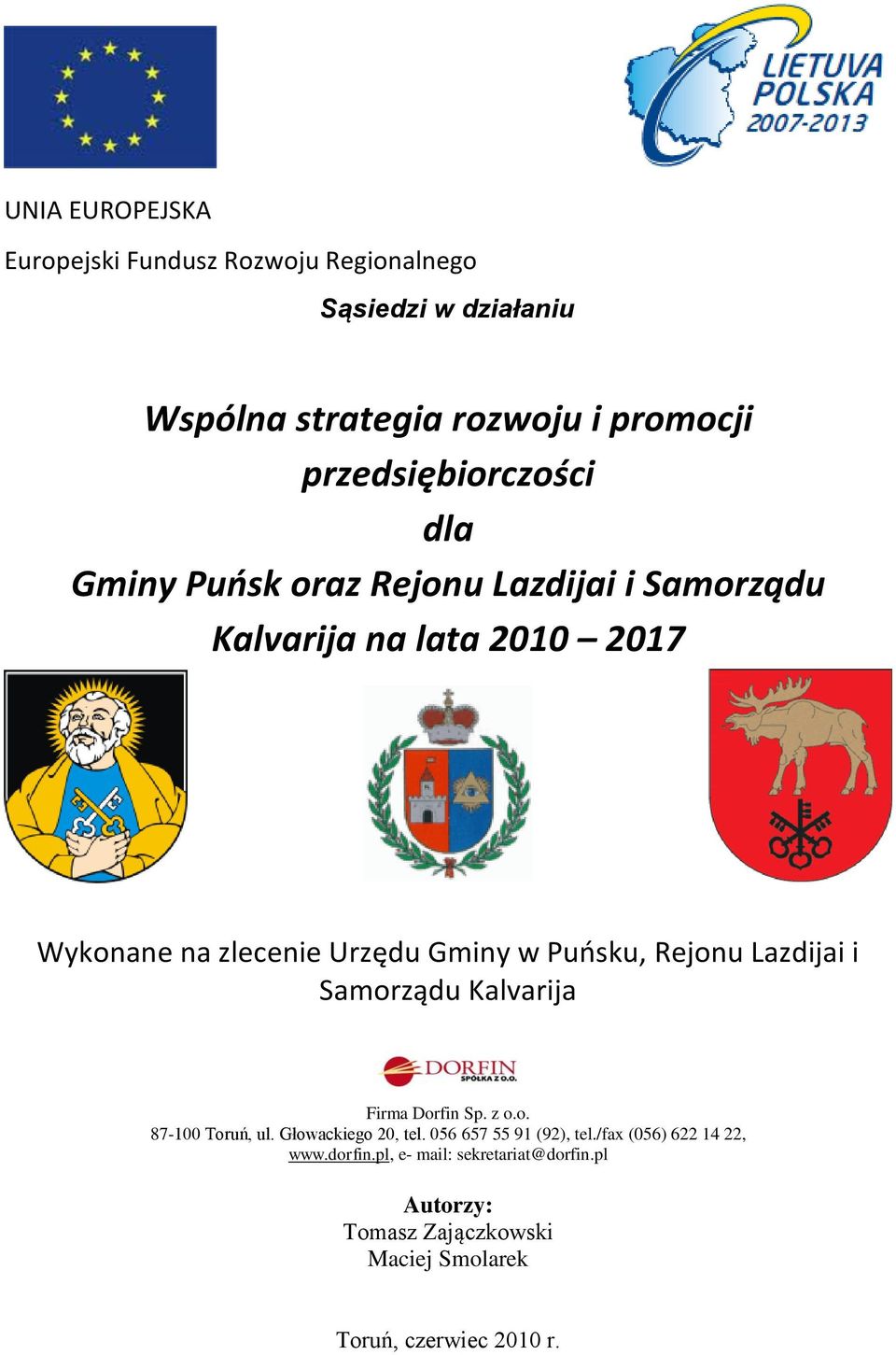 LIETUVA
POLSKA
2007-2013

UNIA EUROPEJSKA

Europejski Fundusz Rozwoju Regionalnego

Sąsiedzi w działaniu

Wspólna strategia rozwoju i promocji przedsiębiorczości dla Gminy Puńsk oraz Rejonu Lazdijai i Samorządu Kalvarija na lata 2010 – 2017

Wykonane na zlecenie Urzędu Gminy w Puńsku, Rejonu Lazdijai i Samorządu Kalvarija

DORFIN
SPÓŁKA Z O.O.

Firma Dorfin Sp. z o.o.
87-100 Toruń, ul. Głowackiego 20, tel. 056 657 55 91 (92), tel./fax (056) 622 14 22, www.dorfin.pl, e- mail: sekretariat@dorfin.pl

Autorzy:
Tomasz Zajączkowski
Maciej Smolarek

Toruń, czerwiec 2010 r.